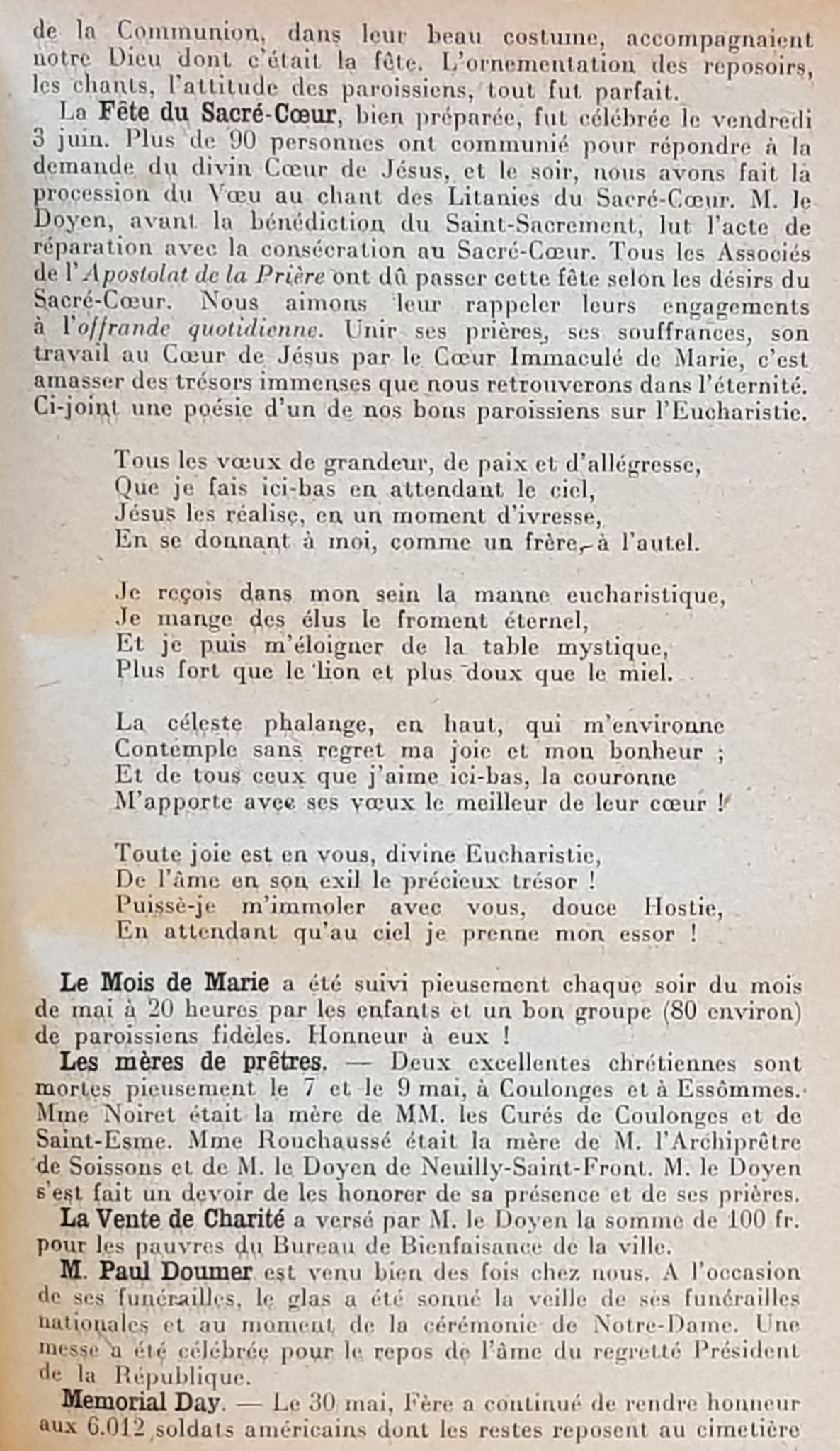 de la Communion, dans leur beau costume, accompagnaient notre Dieu dont c'était la fête. L'ornementation des reposoirs, les chants, l'attitude des paroissiens, tout fut parfait.

La Fête du Sacré-Cœur, bien préparée, fut célébrée le vendredi 3 juin. Plus de 90 personnes ont communié pour répondre à la demande du divin Cœur de Jésus, et le soir, nous avons fait la procession du Vœu au chant des Litanies du Sacré-Cœur. M. le Doyen, avant la bénédiction du Saint-Sacrement, lut l'acte de réparation avec la consécration au Sacré-Cœur. Tous les Associés de l'Apostolat de la Prière ont dû passer cette fête selon les désirs du Sacré-Cœur. Nous aimons leur rappeler leurs engagements à l'offrande quotidienne. Unir ses prières, ses souffrances, son travail au Cœur de Jésus par le Cœur Immaculé de Marie, c'est amasser des trésors immenses que nous retrouverons dans l'éternité. Ci-joint une poésie d'un de nos bons paroissiens sur l'Eucharistie.

Tous les vœux de grandeur, de paix et d'allégresse,
Que je fais ici-bas en attendant le ciel,
Jésus les réalise, en un moment d'ivresse,
En se donnant à moi, comme un frère, à l'autel.

Je reçois dans mon sein la manne eucharistique,
Je mange des élus le froment éternel,
Et je puis m'éloigner de la table mystique,
Plus fort que le lion et plus doux que le miel.

La céleste phalange, en haut, qui m'environne
Contemple sans regret ma joie et mon bonheur ;
Et de tous ceux que j'aime ici-bas, la couronne
M'apporte avec ses vœux le meilleur de leur cœur !

Toute joie est en vous, divine Eucharistie,
De l'âme en son exil le précieux trésor !
Puissè-je m'immoler avec vous, douce Hostie,
En attendant qu'au ciel je prenne mon essor !

Le Mois de Marie a été suivi pieusement chaque soir du mois de mai à 20 heures par les enfants et un bon groupe (80 environ) de paroissiens fidèles. Honneur à eux !

Les mères de prêtres. — Deux excellentes chrétiennes sont mortes pieusement le 7 et le 9 mai, à Coulonges et à Essômmes. Mme Noiret était la mère de MM. les Curés de Coulonges et de Saint-Esme. Mme Rouchaussé était la mère de M. l'Archiprêtre de Soissons et de M. le Doyen de Neuilly-Saint-Front. M. le Doyen s'est fait un devoir de les honorer de sa présence et de ses prières.

La Vente de Charité a versé par M. le Doyen la somme de 100 fr. pour les pauvres du Bureau de Bienfaisance de la ville.

M. Paul Doumer est venu bien des fois chez nous. A l'occasion de ses funérailles, le glas a été sonné la veille de ses funérailles nationales et au moment de la cérémonie de Notre-Dame. Une messe a été célébrée pour le repos de l'âme du regretté Président de la République.

Memorial Day. — Le 30 mai, Fère a continué de rendre honneur aux 6.012 soldats américains dont les restes reposent au cimetière